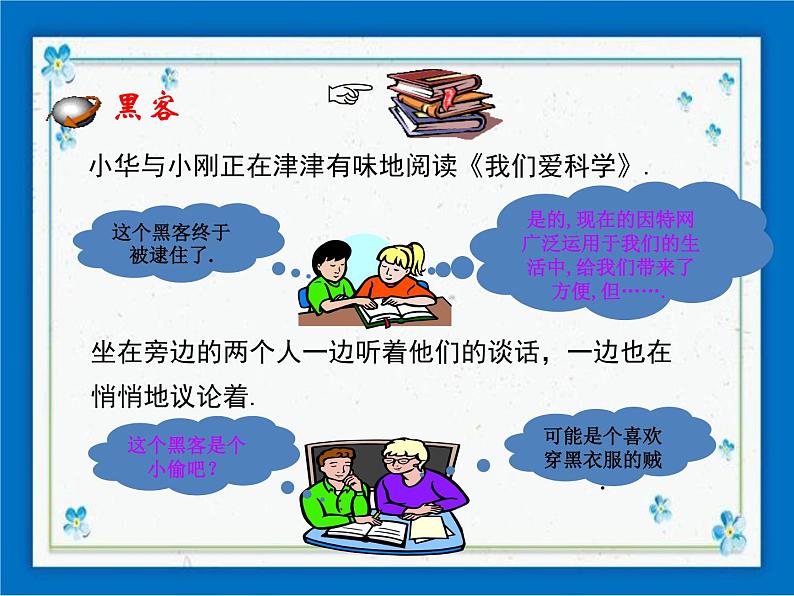 黑客

小华与小刚正在津津有味地阅读《我们爱科学》.

这个黑客终于被逮住了.

是的,现在的因特网广泛运用于我们的生活中,给我们带来了方便,但…….

坐在旁边的两个人一边听着他们的谈话，一边也在悄悄地议论着.

这个黑客是个小偷吧？

可能是个喜欢穿黑衣服的贼.